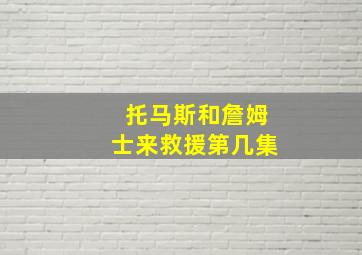 托马斯和詹姆士来救援第几集